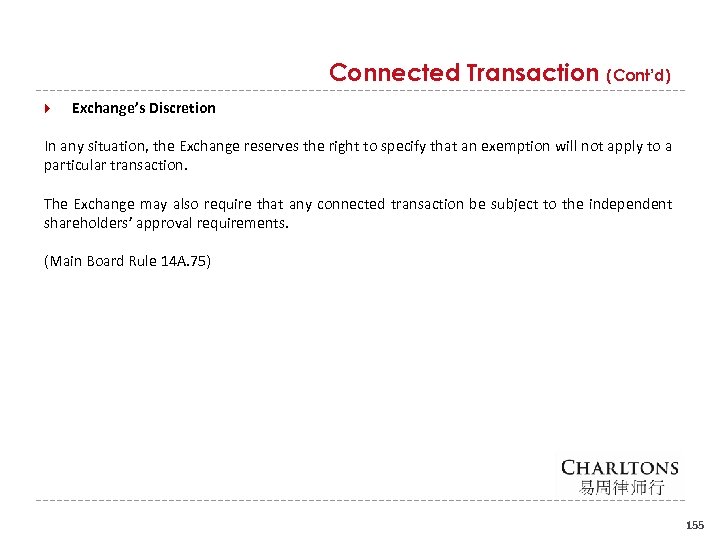 Connected Transaction (Cont'd)

Exchange's Discretion

In any situation, the Exchange reserves the right to specify that an exemption will not apply to a particular transaction.

The Exchange may also require that any connected transaction be subject to the independent shareholders' approval requirements.

(Main Board Rule 14A.75)

CHARLTONS
易周律师行

155